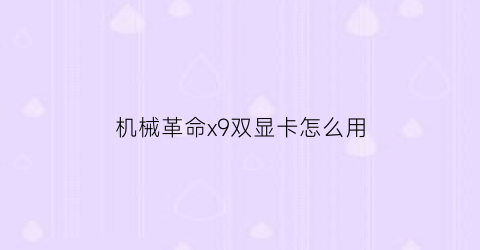 机械革命x9双显卡怎么用